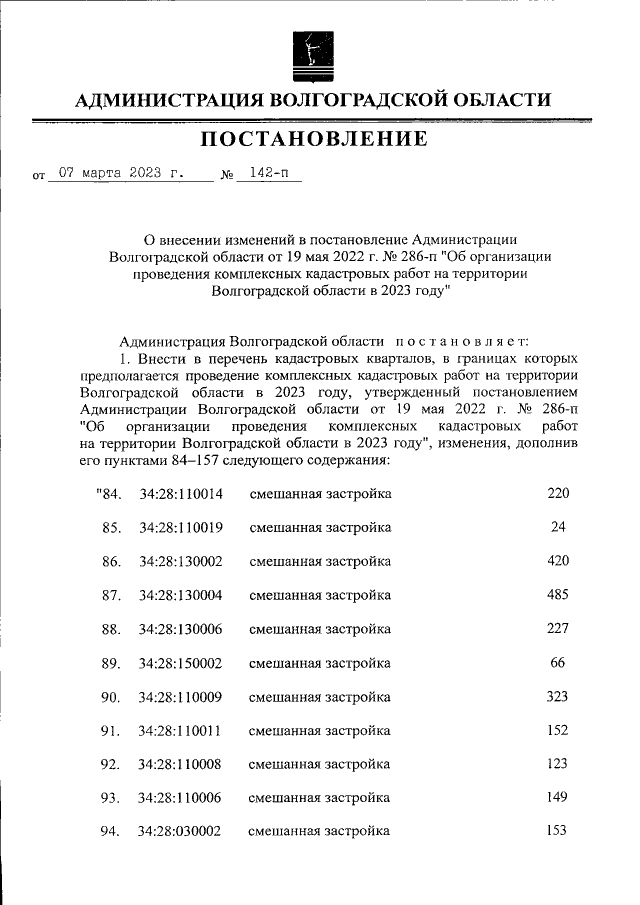 АДМИНИСТРАЦИЯ ВОЛГОГРАДСКОЙ ОБЛАСТИ

ПОСТАНОВЛЕНИЕ

от 07 марта 2023 г. № 142-п

О внесении изменений в постановление Администрации Волгоградской области от 19 мая 2022 г. № 286-п "Об организации проведения комплексных кадастровых работ на территории Волгоградской области в 2023 году"

Администрация Волгоградской области постановляет:

1. Внести в перечень кадастровых кварталов, в границах которых предполагается проведение комплексных кадастровых работ на территории Волгоградской области в 2023 году, утвержденный постановлением Администрации Волгоградской области от 19 мая 2022 г. № 286-п "Об организации проведения комплексных кадастровых работ на территории Волгоградской области в 2023 году", изменения, дополнив его пунктами 84–157 следующего содержания:

| | | | |
|---|---|---|---|
| "84. | 34:28:110014 | смешанная застройка | 220 |
| 85. | 34:28:110019 | смешанная застройка | 24 |
| 86. | 34:28:130002 | смешанная застройка | 420 |
| 87. | 34:28:130004 | смешанная застройка | 485 |
| 88. | 34:28:130006 | смешанная застройка | 227 |
| 89. | 34:28:150002 | смешанная застройка | 66 |
| 90. | 34:28:110009 | смешанная застройка | 323 |
| 91. | 34:28:110011 | смешанная застройка | 152 |
| 92. | 34:28:110008 | смешанная застройка | 123 |
| 93. | 34:28:110006 | смешанная застройка | 149 |
| 94. | 34:28:030002 | смешанная застройка | 153 |